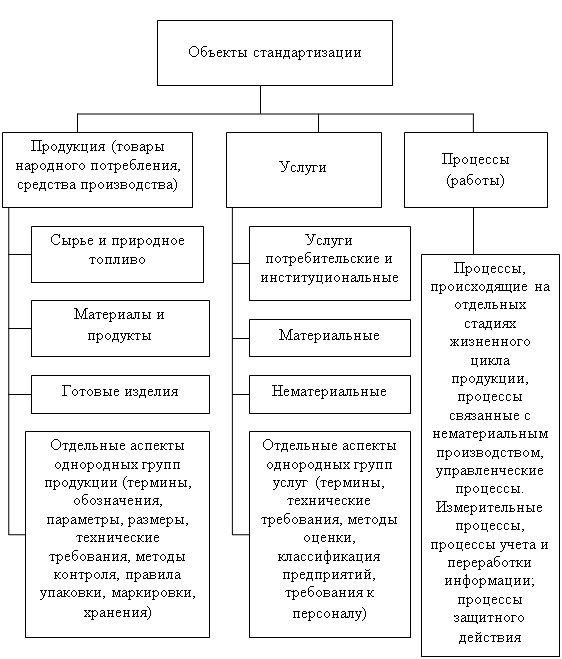 Объекты стандартизации

Продукция (товары народного потребления, средства производства)

Сырье и природное топливо

Материалы и продукты

Готовые изделия

Отдельные аспекты однородных групп продукции (термины, обозначения, параметры, размеры, технические требования, методы контроля, правила упаковки, маркировки, хранения)

Услуги

Услуги потребительские и институциональные

Материальные

Нематериальные

Отдельные аспекты однородных групп услуг (термины, технические требования, методы оценки, классификация предприятий, требования к персоналу)

Процессы (работы)

Процессы, происходящие на отдельных стадиях жизненного цикла продукции, процессы связанные с нематериальным производством, управленческие процессы. Измерительные процессы, процессы учета и переработки информации; процессы защитного действия